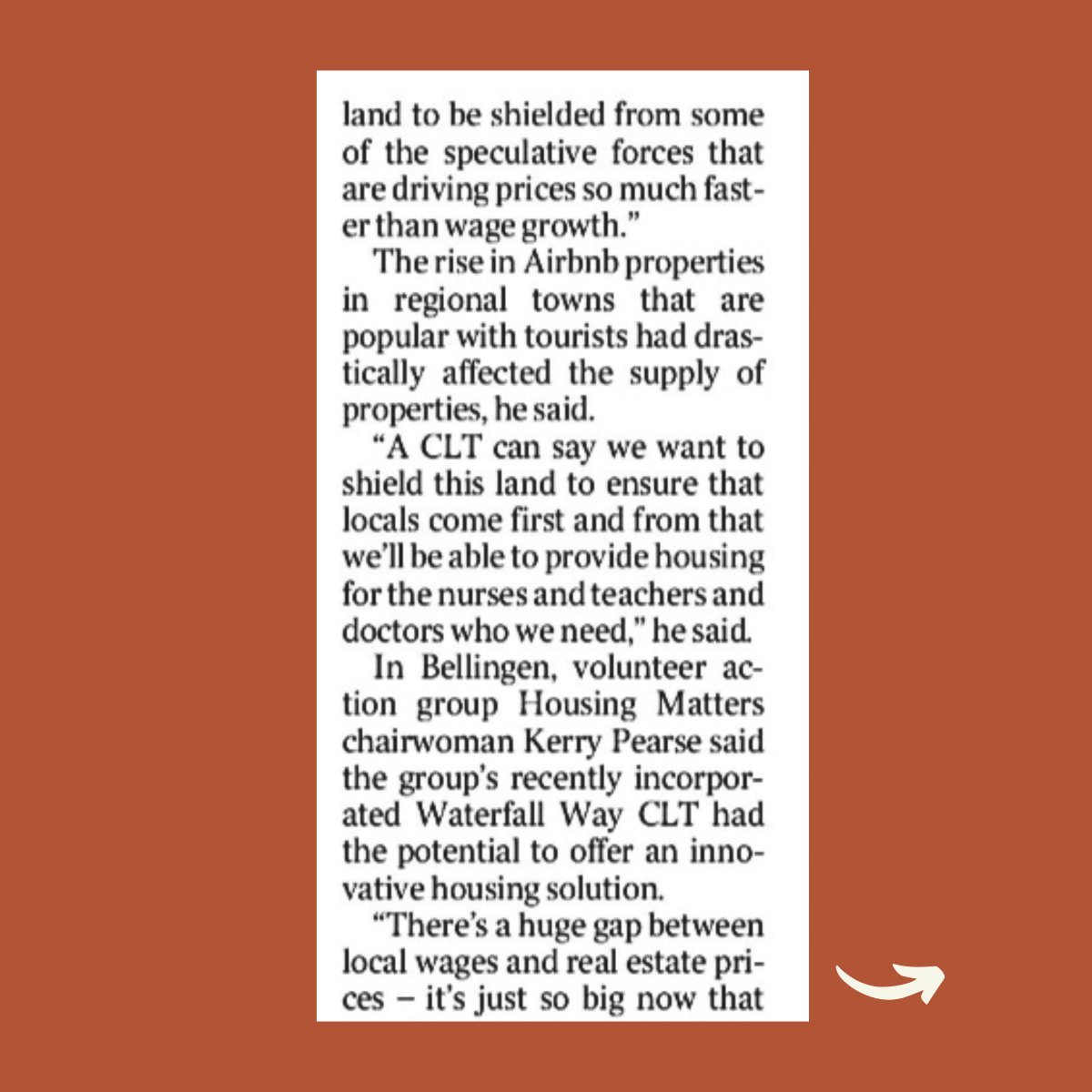 land to be shielded from some of the speculative forces that are driving prices so much faster than wage growth."

The rise in Airbnb properties in regional towns that are popular with tourists had drastically affected the supply of properties, he said.

"A CLT can say we want to shield this land to ensure that locals come first and from that we'll be able to provide housing for the nurses and teachers and doctors who we need," he said.

In Bellingen, volunteer action group Housing Matters chairwoman Kerry Pearse said the group's recently incorporated Waterfall Way CLT had the potential to offer an innovative housing solution.

"There's a huge gap between local wages and real estate prices – it's just so big now that